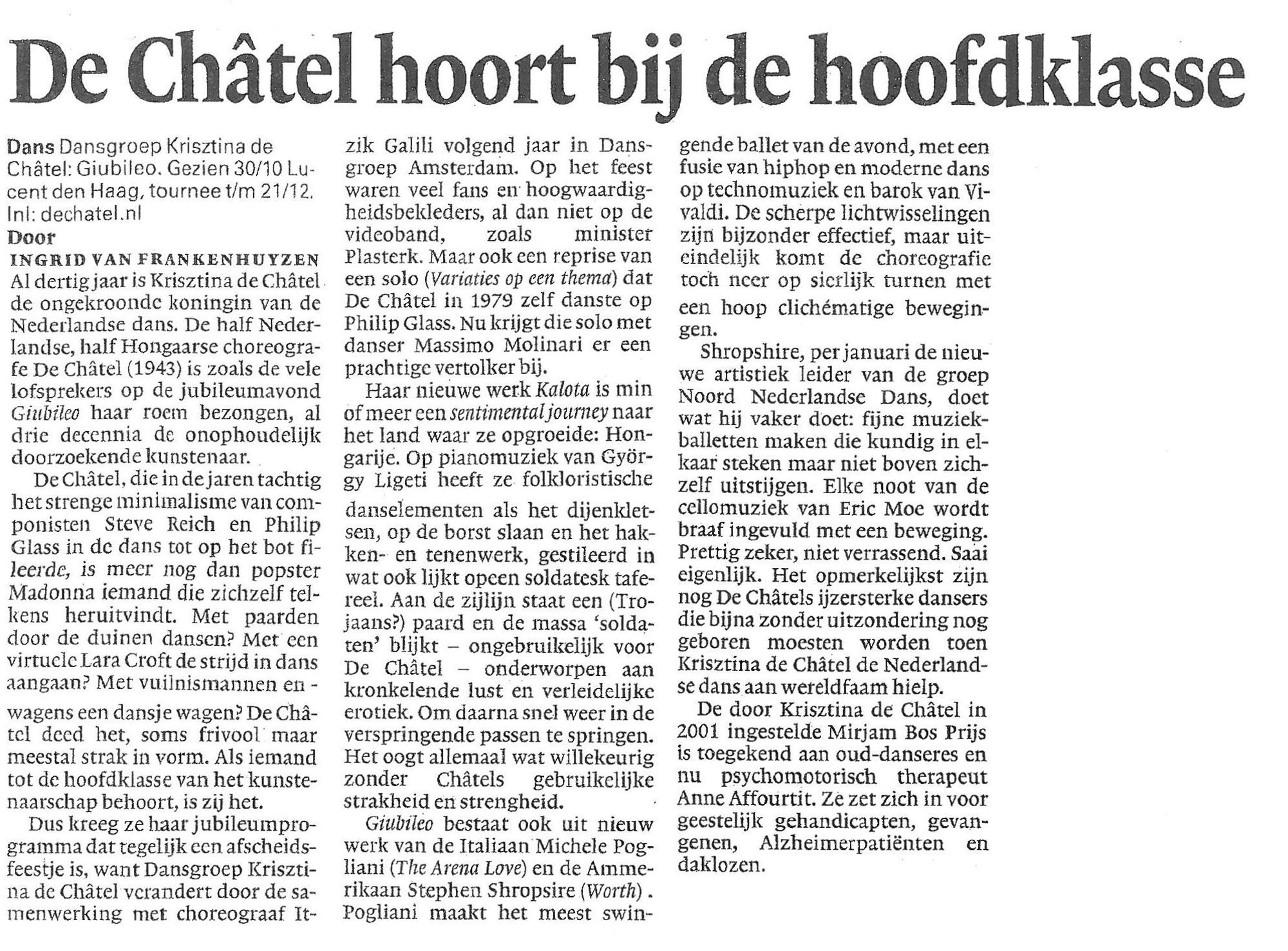 De Châtel hoort bij de hoofdklasse

Dans Dansgroep Krisztina de Châtel: Giubileo. Gezien 30/10 Lucent den Haag, tournee t/m 21/12. Inl: dechatel.nl
Door
INGRID VAN FRANKENHUYZEN

Al dertig jaar is Krisztina de Châtel de ongekroonde koningin van de Nederlandse dans. De half Nederlandse, half Hongaarse choreografe De Châtel (1943) is zoals de vele lofsprekers op de jubileumavond Giubileo haar roem bezongen, al drie decennia de onophoudelijk doorzoekende kunstenaar.

De Châtel, die in de jaren tachtig het strenge minimalisme van componisten Steve Reich en Philip Glass in de dans tot op het bot fileerde, is meer nog dan popster Madonna iemand die zichzelf telkens heruitvindt. Met paarden door de duinen dansen? Met een virtuele Lara Croft de strijd in dans aangaan? Met vuilnismannen en -wagens een dansje wagen? De Châtel deed het, soms frivool maar meestal strak in vorm. Als iemand tot de hoofdklasse van het kunstenaarschap behoort, is zij het.

Dus kreeg ze haar jubileumprogramma dat tegelijk een afscheidsfeestje is, want Dansgroep Krisztina de Châtel verandert door de samenwerking met choreograaf Itzik Galili volgend jaar in Dansgroep Amsterdam. Op het feest waren veel fans en hoogwaardigheidsbekleders, al dan niet op de videoband, zoals minister Plasterk. Maar ook een reprise van een solo (Variaties op een thema) dat De Châtel in 1979 zelf danste op Philip Glass. Nu krijgt die solo met danser Massimo Molinari er een prachtige vertolker bij.

Haar nieuwe werk Kalota is min of meer een sentimental journey naar het land waar ze opgroeide: Hongarije. Op pianomuziek van György Ligeti heeft ze folkloristische danselementen als het dijenkletsen, op de borst slaan en het hakken- en tenenwerk, gestileerd in wat ook lijkt opeen soldatesk tafereel. Aan de zijlijn staat een (Trojaans?) paard en de massa 'soldaten' blijkt – ongebruikelijk voor De Châtel – onderworpen aan kronkelende lust en verleidelijke erotiek. Om daarna snel weer in de verspringende passen te springen. Het oogt allemaal wat willekeurig zonder Châtels gebruikelijke strakheid en strengheid.

Giubileo bestaat ook uit nieuw werk van de Italiaan Michele Pogliani (The Arena Love) en de Ammerikaan Stephen Shropsire (Worth). Pogliani maakt het meest swingende ballet van de avond, met een fusie van hiphop en moderne dans op technomuziek en barok van Vivaldi. De scherpe lichtwisselingen zijn bijzonder effectief, maar uiteindelijk komt de choreografie toch neer op sierlijk turnen met een hoop clichématige bewegingen.

Shropshire, per januari de nieuwe artistiek leider van de groep Noord Nederlandse Dans, doet wat hij vaker doet: fijne muziekballetten maken die kundig in elkaar steken maar niet boven zichzelf uitstijgen. Elke noot van de cellomuziek van Eric Moe wordt braaf ingevuld met een beweging. Prettig zeker, niet verrassend. Saai eigenlijk. Het opmerkelijkst zijn nog De Châtels ijzersterke dansers die bijna zonder uitzondering nog geboren moesten worden toen Krisztina de Châtel de Nederlandse dans aan wereldfaam hielp.

De door Krisztina de Châtel in 2001 ingestelde Mirjam Bos Prijs is toegekend aan oud-danseres en nu psychomotorisch therapeut Anne Affourtit. Ze zet zich in voor geestelijk gehandicapten, gevangenen, Alzheimerpatiënten en daklozen.